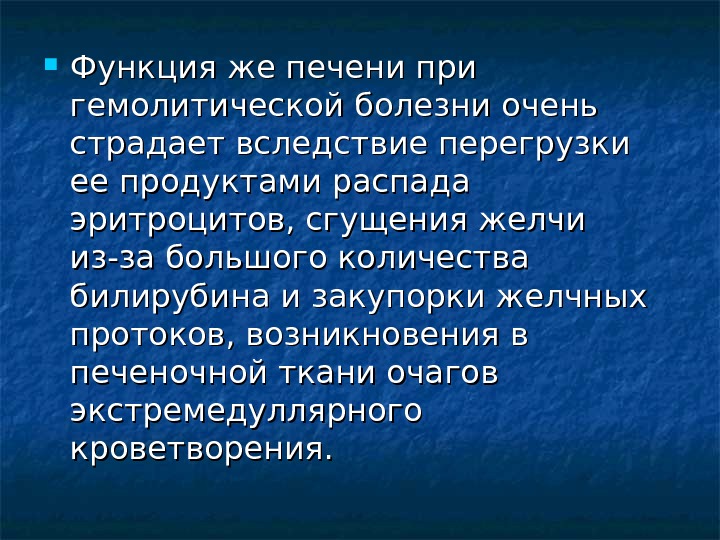 • Функция же печени при гемолитической болезни очень страдает вследствие перегрузки ее продуктами распада эритроцитов, сгущения желчи из-за большого количества билирубина и закупорки желчных протоков, возникновения в печеночной ткани очагов экстремедуллярного кроветворения.